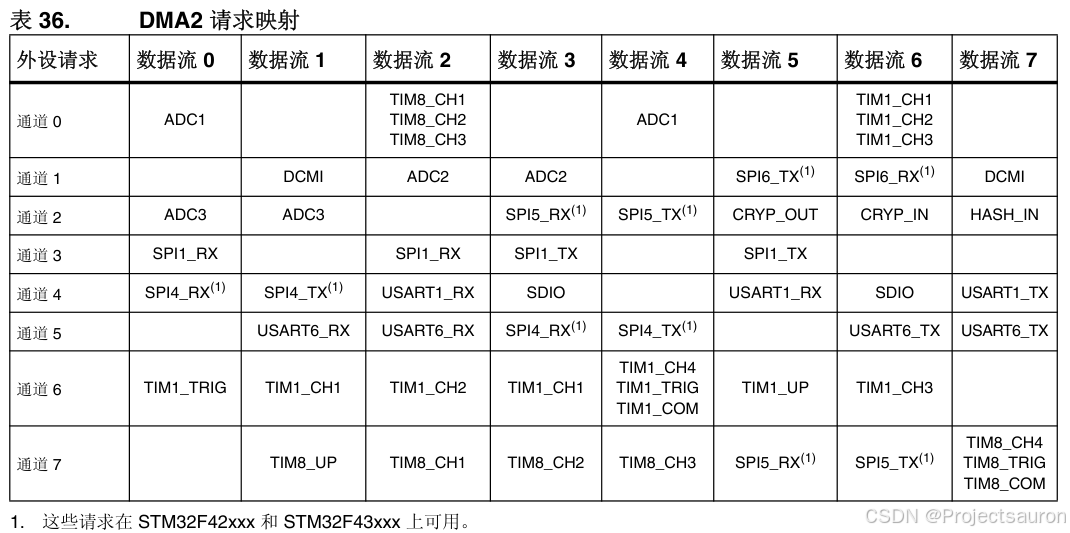 表 36. DMA2 请求映射

| 外设请求 | 数据流 0 | 数据流 1 | 数据流 2 | 数据流 3 | 数据流 4 | 数据流 5 | 数据流 6 | 数据流 7 |
|---|---|---|---|---|---|---|---|---|
| 通道 0 | ADC1 | | TIM8_CH1 TIM8_CH2 TIM8_CH3 | | ADC1 | | TIM1_CH1 TIM1_CH2 TIM1_CH3 | |
| 通道 1 | | DCMI | ADC2 | ADC2 | | SPI6_TX$^{(1)}$ | SPI6_RX$^{(1)}$ | DCMI |
| 通道 2 | ADC3 | ADC3 | | SPI5_RX$^{(1)}$ | SPI5_TX$^{(1)}$ | CRYP_OUT | CRYP_IN | HASH_IN |
| 通道 3 | SPI1_RX | | SPI1_RX | SPI1_TX | | SPI1_TX | | |
| 通道 4 | SPI4_RX$^{(1)}$ | SPI4_TX$^{(1)}$ | USART1_RX | SDIO | | USART1_RX | SDIO | USART1_TX |
| 通道 5 | | USART6_RX | USART6_RX | SPI4_RX$^{(1)}$ | SPI4_TX$^{(1)}$ | | USART6_TX | USART6_TX |
| 通道 6 | TIM1_TRIG | TIM1_CH1 | TIM1_CH2 | TIM1_CH1 | TIM1_CH4 TIM1_TRIG TIM1_COM | TIM1_UP | TIM1_CH3 | |
| 通道 7 | | TIM8_UP | TIM8_CH1 | TIM8_CH2 | TIM8_CH3 | SPI5_RX$^{(1)}$ | SPI5_TX$^{(1)}$ | TIM8_CH4 TIM8_TRIG TIM8_COM |

1. 这些请求在 STM32F42xxx 和 STM32F43xxx 上可用。

CSDN @Projectsauron